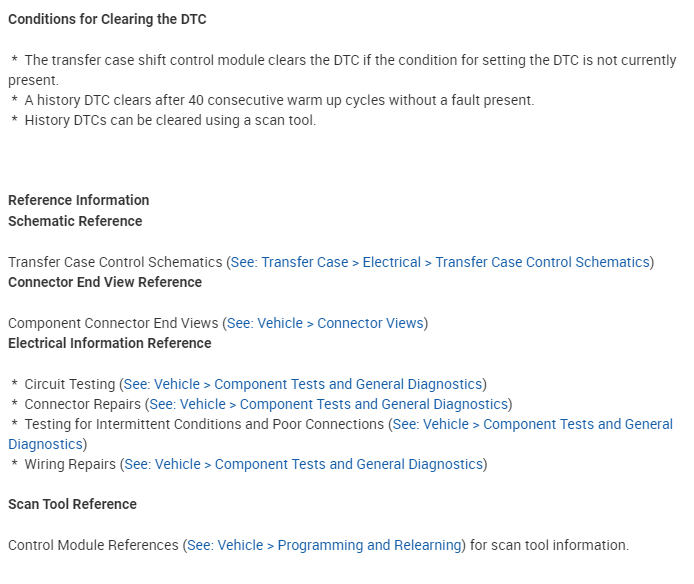 Conditions for Clearing the DTC

* The transfer case shift control module clears the DTC if the condition for setting the DTC is not currently present.
* A history DTC clears after 40 consecutive warm up cycles without a fault present.
* History DTCs can be cleared using a scan tool.

Reference Information
Schematic Reference

Transfer Case Control Schematics (See: Transfer Case > Electrical > Transfer Case Control Schematics)
Connector End View Reference

Component Connector End Views (See: Vehicle > Connector Views)
Electrical Information Reference

* Circuit Testing (See: Vehicle > Component Tests and General Diagnostics)
* Connector Repairs (See: Vehicle > Component Tests and General Diagnostics)
* Testing for Intermittent Conditions and Poor Connections (See: Vehicle > Component Tests and General Diagnostics)
* Wiring Repairs (See: Vehicle > Component Tests and General Diagnostics)

Scan Tool Reference

Control Module References (See: Vehicle > Programming and Relearning) for scan tool information.